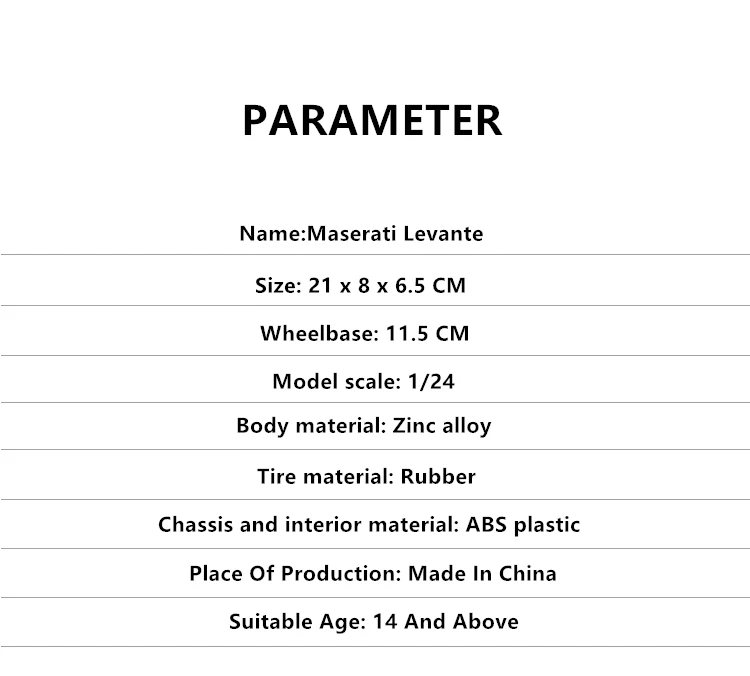 PARAMETER

Name:Maserati Levante

Size: 21 x 8 x 6.5 CM

Wheelbase: 11.5 CM

Model scale: 1/24

Body material: Zinc alloy

Tire material: Rubber

Chassis and interior material: ABS plastic

Place Of Production: Made In China

Suitable Age: 14 And Above